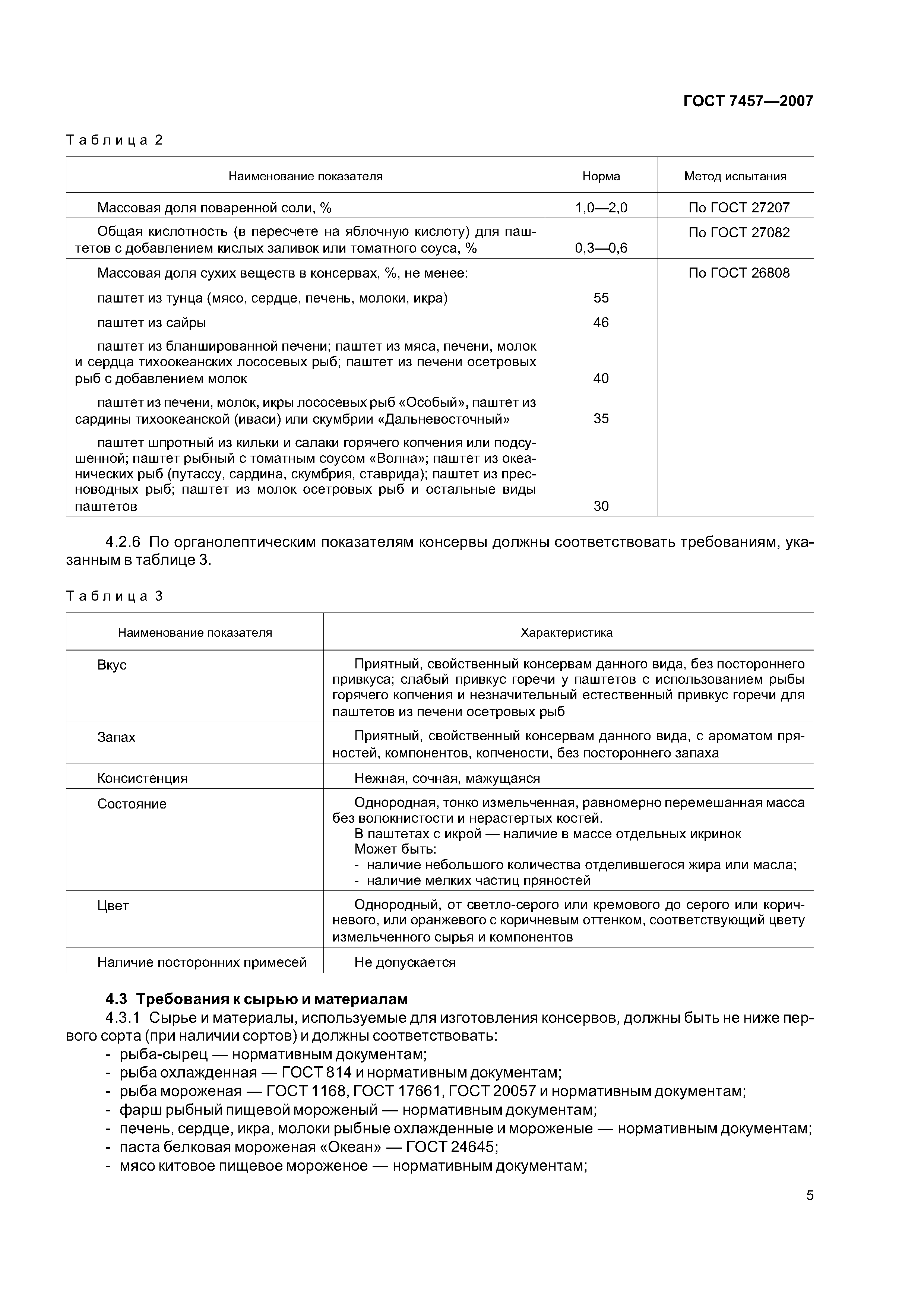 ГОСТ 7457—2007

Таблица 2

| Наименование показателя | Норма | Метод испытания |
|---|---|---|
| Массовая доля поваренной соли, % | 1,0—2,0 | По ГОСТ 27207 |
| Общая кислотность (в пересчете на яблочную кислоту) для паштетов с добавлением кислых заливок или томатного соуса, % | 0,3—0,6 | По ГОСТ 27082 |
| Массовая доля сухих веществ в консервах, %, не менее: | | По ГОСТ 26808 |
| паштет из тунца (мясо, сердце, печень, молоки, икра) | 55 | |
| паштет из сайры | 46 | |
| паштет из бланшированной печени; паштет из мяса, печени, молок и сердца тихоокеанских лососевых рыб; паштет из печени осетровых рыб с добавлением молок | 40 | |
| паштет из печени, молок, икры лососевых рыб «Особый», паштет из сардины тихоокеанской (иваси) или скумбрии «Дальневосточный» | 35 | |
| паштет шпротный из кильки и салаки горячего копчения или подсушенной; паштет рыбный с томатным соусом «Волна»; паштет из океанических рыб (путассу, сардина, скумбрия, ставрида); паштет из пресноводных рыб; паштет из молок осетровых рыб и остальные виды паштетов | 30 | |

4.2.6 По органолептическим показателям консервы должны соответствовать требованиям, указанным в таблице 3.

Таблица 3

| Наименование показателя | Характеристика |
|---|---|
| Вкус | Приятный, свойственный консервам данного вида, без постороннего привкуса; слабый привкус горечи у паштетов с использованием рыбы горячего копчения и незначительный естественный привкус горечи для паштетов из печени осетровых рыб |
| Запах | Приятный, свойственный консервам данного вида, с ароматом пряностей, компонентов, копчености, без постороннего запаха |
| Консистенция | Нежная, сочная, мажущаяся |
| Состояние | Однородная, тонко измельченная, равномерно перемешанная масса без волокнистости и нерастертых костей. В паштетах с икрой — наличие в массе отдельных икринок Может быть: - наличие небольшого количества отделившегося жира или масла; - наличие мелких частиц пряностей |
| Цвет | Однородный, от светло-серого или кремового до серого или коричневого, или оранжевого с коричневым оттенком, соответствующий цвету измельченного сырья и компонентов |
| Наличие посторонних примесей | Не допускается |

4.3 Требования к сырью и материалам
4.3.1 Сырье и материалы, используемые для изготовления консервов, должны быть не ниже первого сорта (при наличии сортов) и должны соответствовать:
- рыба-сырец — нормативным документам;
- рыба охлажденная — ГОСТ 814 и нормативным документам;
- рыба мороженая — ГОСТ 1168, ГОСТ 17661, ГОСТ 20057 и нормативным документам;
- фарш рыбный пищевой мороженый — нормативным документам;
- печень, сердце, икра, молоки рыбные охлажденные и мороженые — нормативным документам;
- паста белковая мороженая «Океан» — ГОСТ 24645;
- мясо китовое пищевое мороженое — нормативным документам;

5